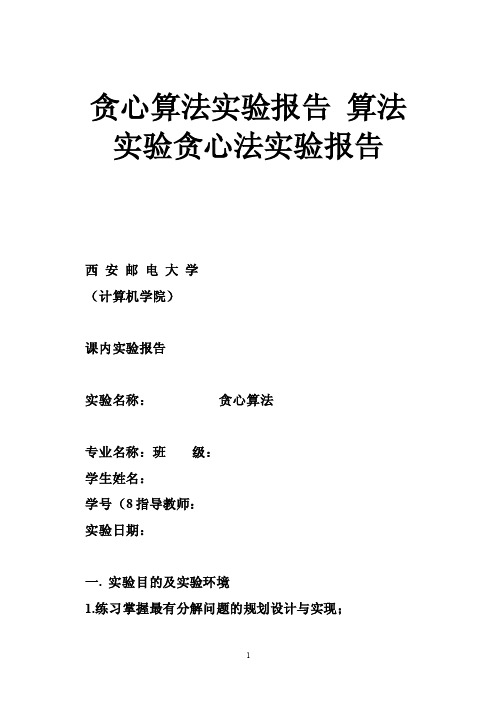 贪心算法实验报告 算法实验贪心法实验报告

西 安 邮 电 大 学

（计算机学院）

课内实验报告

实验名称：　　　　贪心算法

专业名称：班　　级：

学生姓名：

学号（8 指导教师：

实验日期：

一. 实验目的及实验环境

1.练习掌握最有分解问题的规划设计与实现；

1